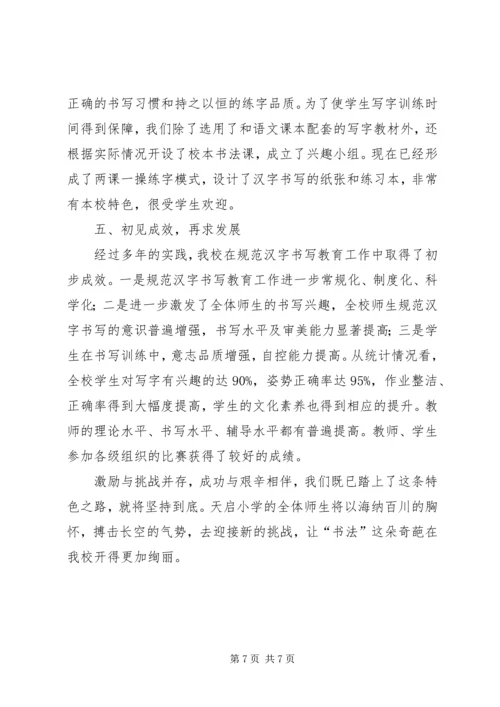 正确的书写习惯和持之以恒的练字品质。为了使学生写字训练时间得到保障，我们除了选用了和语文课本配套的写字教材外，还根据实际情况开设了校本书法课，成立了兴趣小组。现在已经形成了两课一操练字模式，设计了汉字书写的纸张和练习本，非常有本校特色，很受学生欢迎。

五、初见成效，再求发展

经过多年的实践，我校在规范汉字书写教育工作中取得了初步成效。一是规范汉字书写教育工作进一步常规化、制度化、科学化；二是进一步激发了全体师生的书写兴趣，全校师生规范汉字书写的意识普遍增强，书写水平及审美能力显著提高；三是学生在书写训练中，意志品质增强，自控能力提高。从统计情况看，全校学生对写字有兴趣的达 90%，姿势正确率达 95%，作业整洁、正确率得到大幅度提高，学生的文化素养也得到相应的提升。教师的理论水平、书写水平、辅导水平都有普遍提高。教师、学生参加各级组织的比赛获得了较好的成绩。

激励与挑战并存，成功与艰辛相伴，我们既已踏上了这条特色之路，就将坚持到底。天启小学的全体师生将以海纳百川的胸怀，搏击长空的气势，去迎接新的挑战，让“书法”这朵奇葩在我校开得更加绚丽。

第 7 页 共 7 页